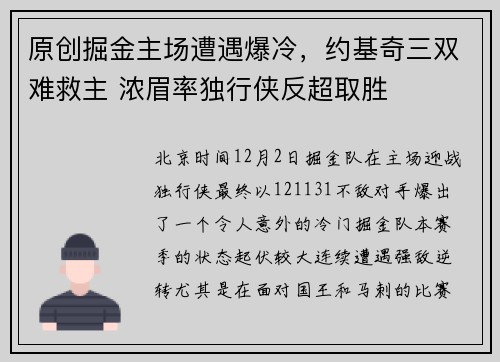 原创掘金主场遭遇爆冷，约基奇三双难救主 浓眉率独行侠反超取胜

北京时间12月2日掘金队在主场迎战独行侠最终以121131不敌对手爆出了一个令人意外的冷门掘金队本赛季的状态起伏较大连续遭遇强敌逆转尤其是在面对国王和马刺的比赛